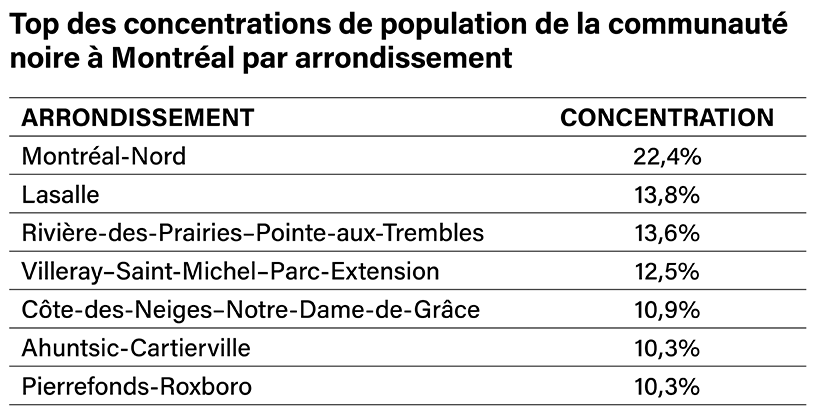 Top des concentrations de population de la communauté noire à Montréal par arrondissement

| ARRONDISSEMENT | CONCENTRATION |
|---|---|
| Montréal-Nord | 22,4% |
| Lasalle | 13,8% |
| Rivière-des-Prairies–Pointe-aux-Trembles | 13,6% |
| Villeray–Saint-Michel–Parc-Extension | 12,5% |
| Côte-des-Neiges–Notre-Dame-de-Grâce | 10,9% |
| Ahuntsic-Cartierville | 10,3% |
| Pierrefonds-Roxboro | 10,3% |